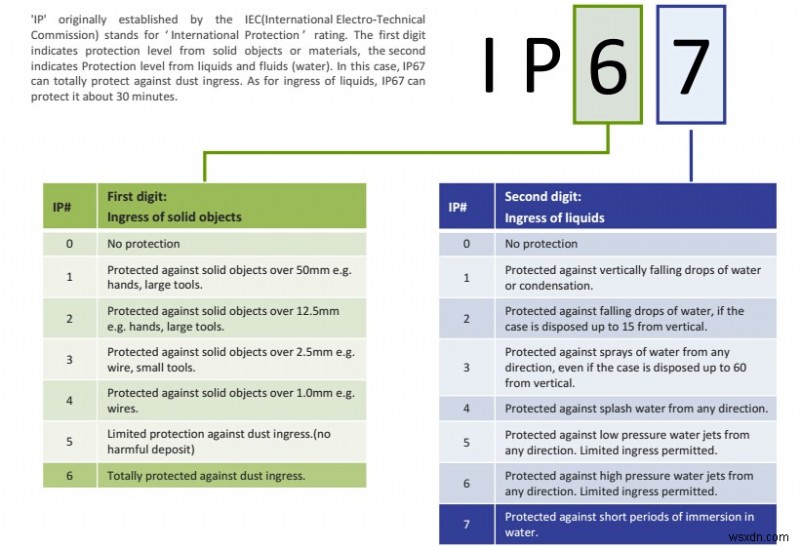 'IP' originally established by the IEC(International Electro-Technical Commission) stands for ' International Protection ' rating. The first digit indicates protection level from solid objects or materials, the second indicates Protection level from liquids and fluids (water). In this case, IP67 can totally protect against dust ingress. As for ingress of liquids, IP67 can protect it about 30 minutes.

I P 6 7

| IP# | First digit: Ingress of solid objects |
|---|---|
| 0 | No protection |
| 1 | Protected against solid objects over 50mm e.g. hands, large tools. |
| 2 | Protected against solid objects over 12.5mm e.g. hands, large tools. |
| 3 | Protected against solid objects over 2.5mm e.g. wire, small tools. |
| 4 | Protected against solid objects over 1.0mm e.g. wires. |
| 5 | Limited protection against dust ingress.(no harmful deposit) |
| 6 | Totally protected against dust ingress. |

| IP# | Second digit: Ingress of liquids |
|---|---|
| 0 | No protection |
| 1 | Protected against vertically falling drops of water or condensation. |
| 2 | Protected against falling drops of water, if the case is disposed up to 15 from vertical. |
| 3 | Protected against sprays of water from any direction, even if the case is disposed up to 60 from vertical. |
| 4 | Protected against splash water from any direction. |
| 5 | Protected against low pressure water jets from any direction. Limited ingress permitted. |
| 6 | Protected against high pressure water jets from any direction. Limited ingress permitted. |
| 7 | Protected against short periods of immersion in water. |

wsxdn.com